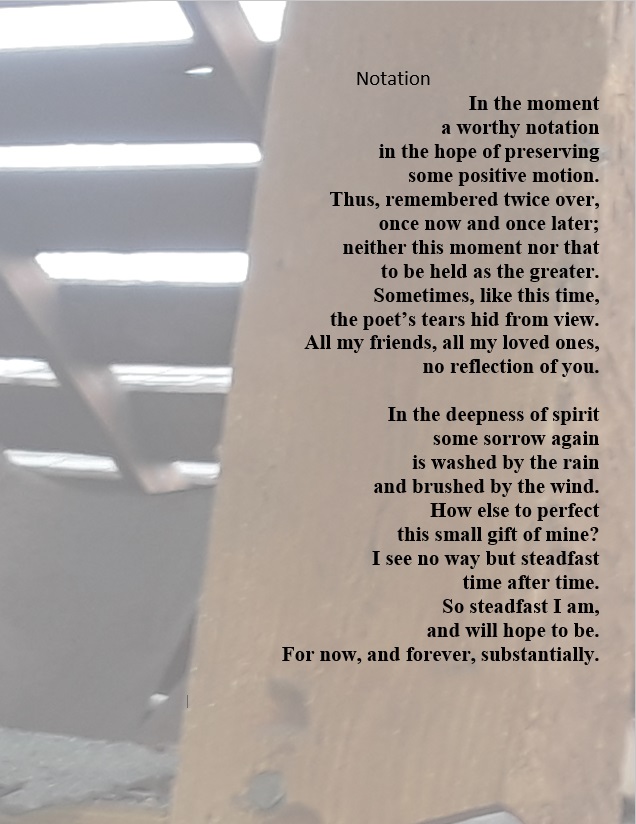 Notation

In the moment
a worthy notation
in the hope of preserving
some positive motion.
Thus, remembered twice over,
once now and once later;
neither this moment nor that
to be held as the greater.
Sometimes, like this time,
the poet's tears hid from view.
All my friends, all my loved ones,
no reflection of you.

In the deepness of spirit
some sorrow again
is washed by the rain
and brushed by the wind.
How else to perfect
this small gift of mine?
I see no way but steadfast
time after time.
So steadfast I am,
and will hope to be.
For now, and forever, substantially.